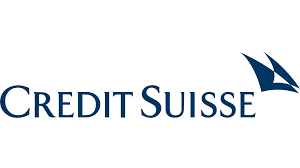 CREDIT SUISSE